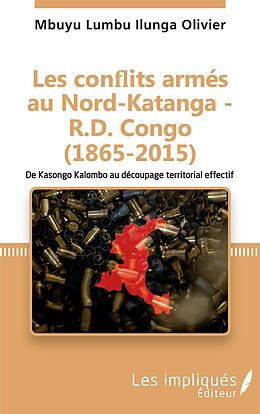 Mbuyu Lumbu Ilunga Olivier

Les conflits armés au Nord-Katanga - R.D. Congo (1865-2015)

De Kasongo Kalombo au découpage territorial effectif

Les impliqués Éditeur